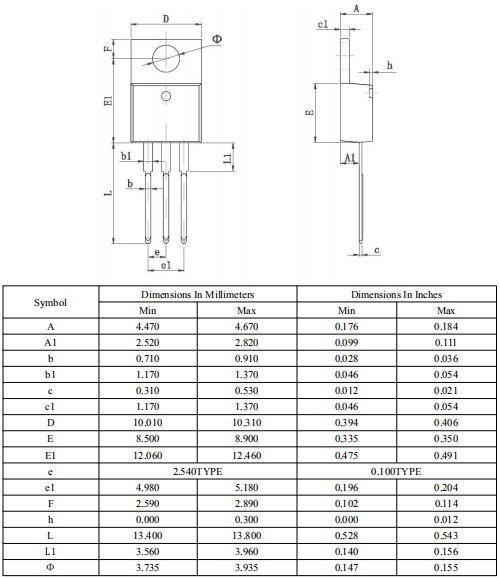 D
Φ
F
E1
b1
L1
b
L
e
e1
A
c1
h
E
A1
c

| Symbol | Dimensions In Millimeters | | Dimensions In Inches | |
|---|---|---|---|---|
| | Min | Max | Min | Max |
| A | 4.470 | 4.670 | 0.176 | 0.184 |
| A1 | 2.520 | 2.820 | 0.099 | 0.111 |
| b | 0.710 | 0.910 | 0.028 | 0.036 |
| b1 | 1.170 | 1.370 | 0.046 | 0.054 |
| c | 0.310 | 0.530 | 0.012 | 0.021 |
| c1 | 1.170 | 1.370 | 0.046 | 0.054 |
| D | 10.010 | 10.310 | 0.394 | 0.406 |
| E | 8.500 | 8.900 | 0.335 | 0.350 |
| E1 | 12.060 | 12.460 | 0.475 | 0.491 |
| e | 2.540TYPE | | 0.100TYPE | |
| e1 | 4.980 | 5.180 | 0.196 | 0.204 |
| F | 2.590 | 2.890 | 0.102 | 0.114 |
| h | 0.000 | 0.300 | 0.000 | 0.012 |
| L | 13.400 | 13.800 | 0.528 | 0.543 |
| L1 | 3.560 | 3.960 | 0.140 | 0.156 |
| Φ | 3.735 | 3.935 | 0.147 | 0.155 |